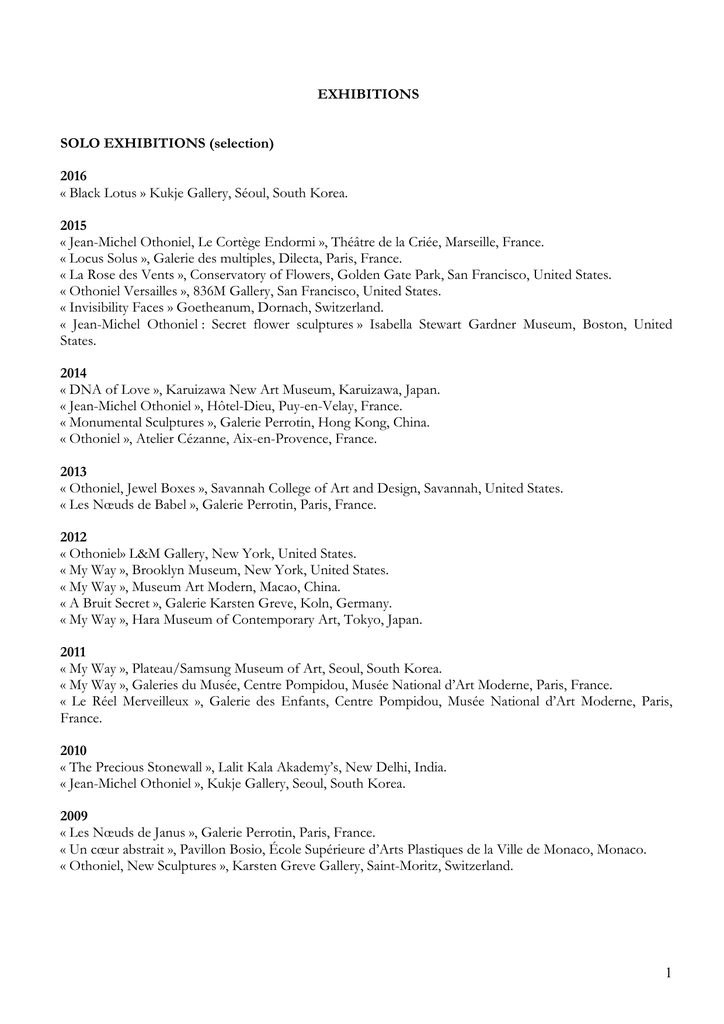 EXHIBITIONS

SOLO EXHIBITIONS (selection)

2016
« Black Lotus » Kukje Gallery, Séoul, South Korea.

2015
« Jean-Michel Othoniel, Le Cortège Endormi », Théâtre de la Criée, Marseille, France.
« Locus Solus », Galerie des multiples, Dilecta, Paris, France.
« La Rose des Vents », Conservatory of Flowers, Golden Gate Park, San Francisco, United States.
« Othoniel Versailles », 836M Gallery, San Francisco, United States.
« Invisibility Faces » Goetheanum, Dornach, Switzerland.
« Jean-Michel Othoniel : Secret flower sculptures » Isabella Stewart Gardner Museum, Boston, United States.

2014
« DNA of Love », Karuizawa New Art Museum, Karuizawa, Japan.
« Jean-Michel Othoniel », Hôtel-Dieu, Puy-en-Velay, France.
« Monumental Sculptures », Galerie Perrotin, Hong Kong, China.
« Othoniel », Atelier Cézanne, Aix-en-Provence, France.

2013
« Othoniel, Jewel Boxes », Savannah College of Art and Design, Savannah, United States.
« Les Nœuds de Babel », Galerie Perrotin, Paris, France.

2012
« Othoniel» L&M Gallery, New York, United States.
« My Way », Brooklyn Museum, New York, United States.
« My Way », Museum Art Modern, Macao, China.
« A Bruit Secret », Galerie Karsten Greve, Koln, Germany.
« My Way », Hara Museum of Contemporary Art, Tokyo, Japan.

2011
« My Way », Plateau/Samsung Museum of Art, Seoul, South Korea.
« My Way », Galeries du Musée, Centre Pompidou, Musée National d'Art Moderne, Paris, France.
« Le Réel Merveilleux », Galerie des Enfants, Centre Pompidou, Musée National d'Art Moderne, Paris, France.

2010
« The Precious Stonewall », Lalit Kala Akademy's, New Delhi, India.
« Jean-Michel Othoniel », Kukje Gallery, Seoul, South Korea.

2009
« Les Nœuds de Janus », Galerie Perrotin, Paris, France.
« Un cœur abstrait », Pavillon Bosio, École Supérieure d'Arts Plastiques de la Ville de Monaco, Monaco.
« Othoniel, New Sculptures », Karsten Greve Gallery, Saint-Moritz, Switzerland.

1